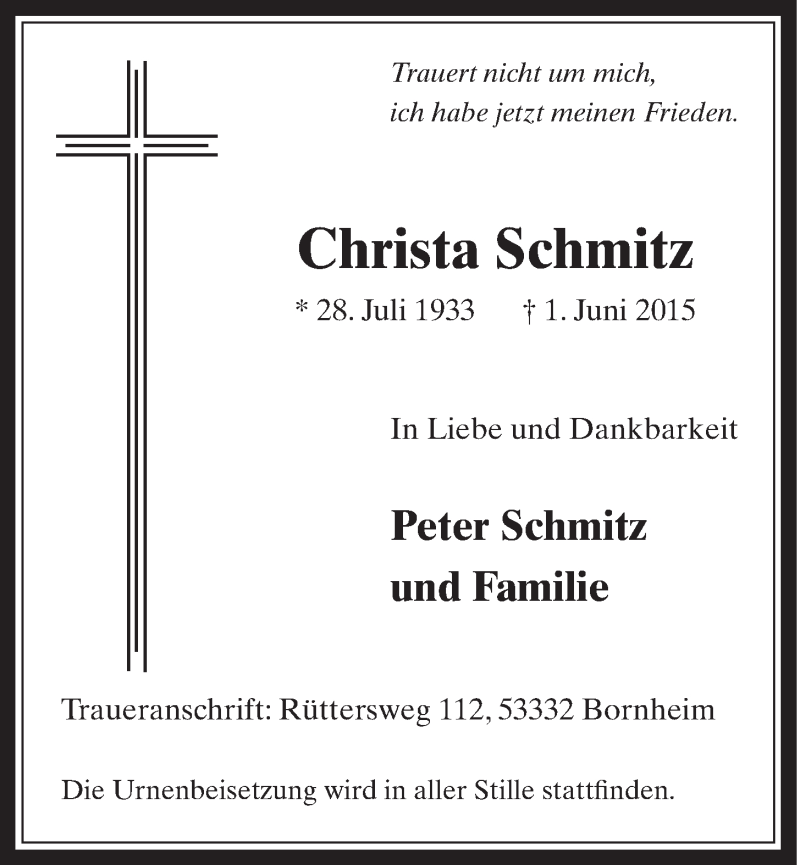 Trauert nicht um mich,
ich habe jetzt meinen Frieden.

Christa Schmitz

* 28. Juli 1933 † 1. Juni 2015

In Liebe und Dankbarkeit

Peter Schmitz
und Familie

Traueranschrift: Rüttersweg 112, 53332 Bornheim

Die Urnenbeisetzung wird in aller Stille stattfinden.